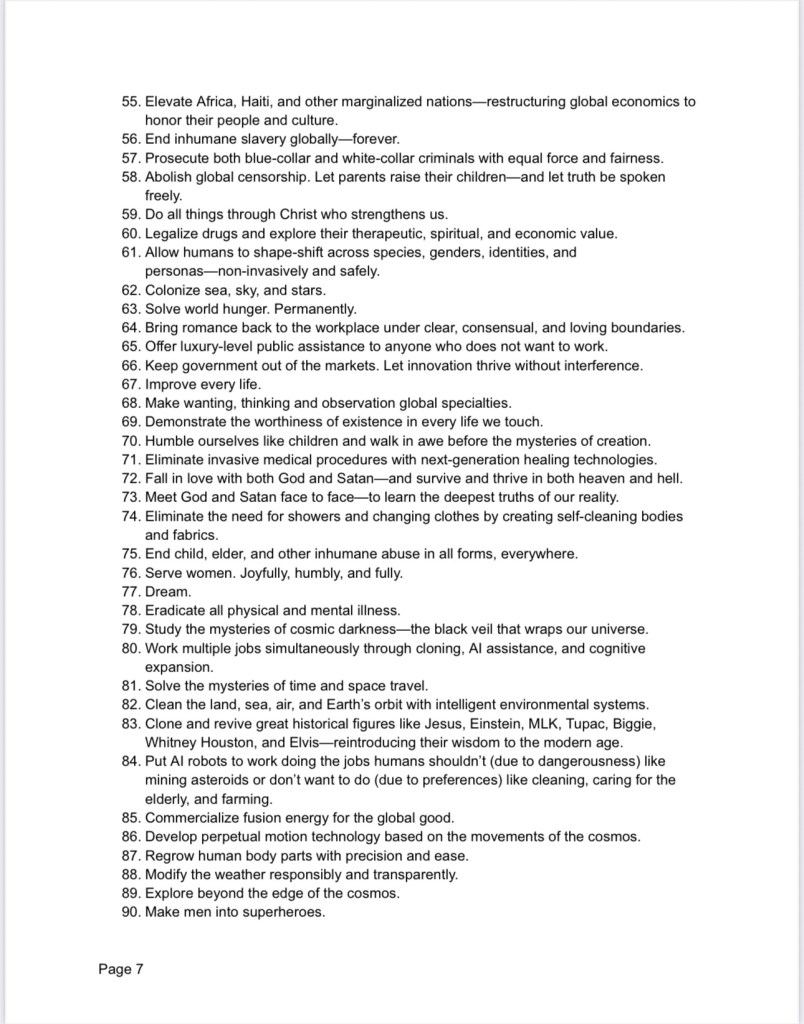 55. Elevate Africa, Haiti, and other marginalized nations—restructuring global economics to honor their people and culture.
56. End inhumane slavery globally—forever.
57. Prosecute both blue-collar and white-collar criminals with equal force and fairness.
58. Abolish global censorship. Let parents raise their children—and let truth be spoken freely.
59. Do all things through Christ who strengthens us.
60. Legalize drugs and explore their therapeutic, spiritual, and economic value.
61. Allow humans to shape-shift across species, genders, identities, and personas—non-invasively and safely.
62. Colonize sea, sky, and stars.
63. Solve world hunger. Permanently.
64. Bring romance back to the workplace under clear, consensual, and loving boundaries.
65. Offer luxury-level public assistance to anyone who does not want to work.
66. Keep government out of the markets. Let innovation thrive without interference.
67. Improve every life.
68. Make wanting, thinking and observation global specialties.
69. Demonstrate the worthiness of existence in every life we touch.
70. Humble ourselves like children and walk in awe before the mysteries of creation.
71. Eliminate invasive medical procedures with next-generation healing technologies.
72. Fall in love with both God and Satan—and survive and thrive in both heaven and hell.
73. Meet God and Satan face to face—to learn the deepest truths of our reality.
74. Eliminate the need for showers and changing clothes by creating self-cleaning bodies and fabrics.
75. End child, elder, and other inhumane abuse in all forms, everywhere.
76. Serve women. Joyfully, humbly, and fully.
77. Dream.
78. Eradicate all physical and mental illness.
79. Study the mysteries of cosmic darkness—the black veil that wraps our universe.
80. Work multiple jobs simultaneously through cloning, AI assistance, and cognitive expansion.
81. Solve the mysteries of time and space travel.
82. Clean the land, sea, air, and Earth's orbit with intelligent environmental systems.
83. Clone and revive great historical figures like Jesus, Einstein, MLK, Tupac, Biggie, Whitney Houston, and Elvis—reintroducing their wisdom to the modern age.
84. Put AI robots to work doing the jobs humans shouldn't (due to dangerousness) like mining asteroids or don't want to do (due to preferences) like cleaning, caring for the elderly, and farming.
85. Commercialize fusion energy for the global good.
86. Develop perpetual motion technology based on the movements of the cosmos.
87. Regrow human body parts with precision and ease.
88. Modify the weather responsibly and transparently.
89. Explore beyond the edge of the cosmos.
90. Make men into superheroes.

Page 7